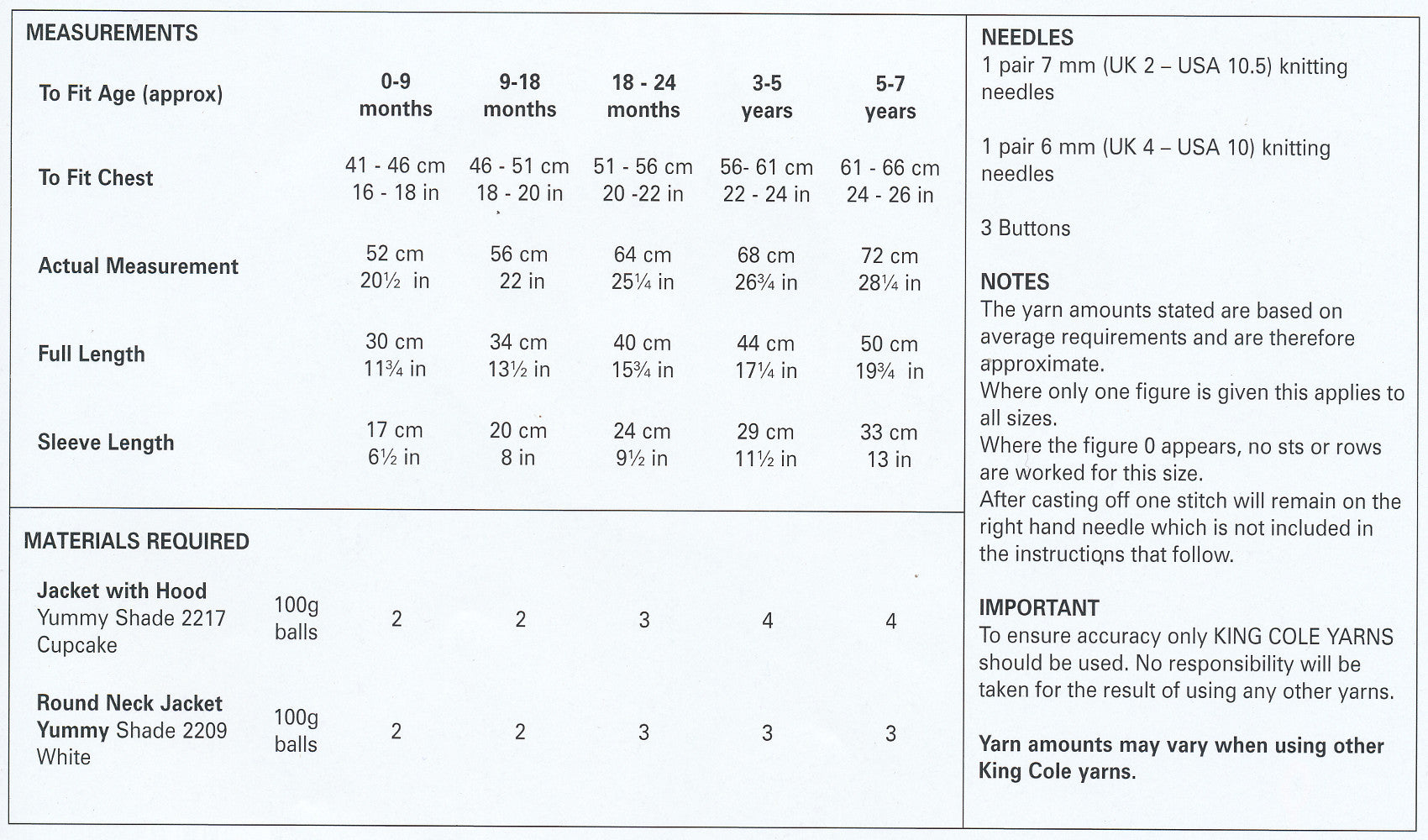 MEASUREMENTS

| To Fit Age (approx) | 0-9 months | 9-18 months | 18 - 24 months | 3-5 years | 5-7 years |
|---|---|---|---|---|---|
| To Fit Chest | 41 - 46 cm 16 - 18 in | 46 - 51 cm 18 - 20 in | 51 - 56 cm 20 -22 in | 56- 61 cm 22 - 24 in | 61 - 66 cm 24 - 26 in |
| Actual Measurement | 52 cm 20½ in | 56 cm 22 in | 64 cm 25¼ in | 68 cm 26¾ in | 72 cm 28¼ in |
| Full Length | 30 cm 11¾ in | 34 cm 13½ in | 40 cm 15¾ in | 44 cm 17¼ in | 50 cm 19¾ in |
| Sleeve Length | 17 cm 6½ in | 20 cm 8 in | 24 cm 9½ in | 29 cm 11½ in | 33 cm 13 in |

MATERIALS REQUIRED

| | | | | | | |
|---|---|---|---|---|---|---|
| Jacket with Hood Yummy Shade 2217 Cupcake | 100g balls | 2 | 2 | 3 | 4 | 4 |
| Round Neck Jacket Yummy Shade 2209 White | 100g balls | 2 | 2 | 3 | 3 | 3 |

NEEDLES
1 pair 7 mm (UK 2 – USA 10.5) knitting needles

1 pair 6 mm (UK 4 – USA 10) knitting needles

3 Buttons

NOTES
The yarn amounts stated are based on average requirements and are therefore approximate.
Where only one figure is given this applies to all sizes.
Where the figure 0 appears, no sts or rows are worked for this size.
After casting off one stitch will remain on the right hand needle which is not included in the instructions that follow.

IMPORTANT
To ensure accuracy only KING COLE YARNS should be used. No responsibility will be taken for the result of using any other yarns.

Yarn amounts may vary when using other King Cole yarns.